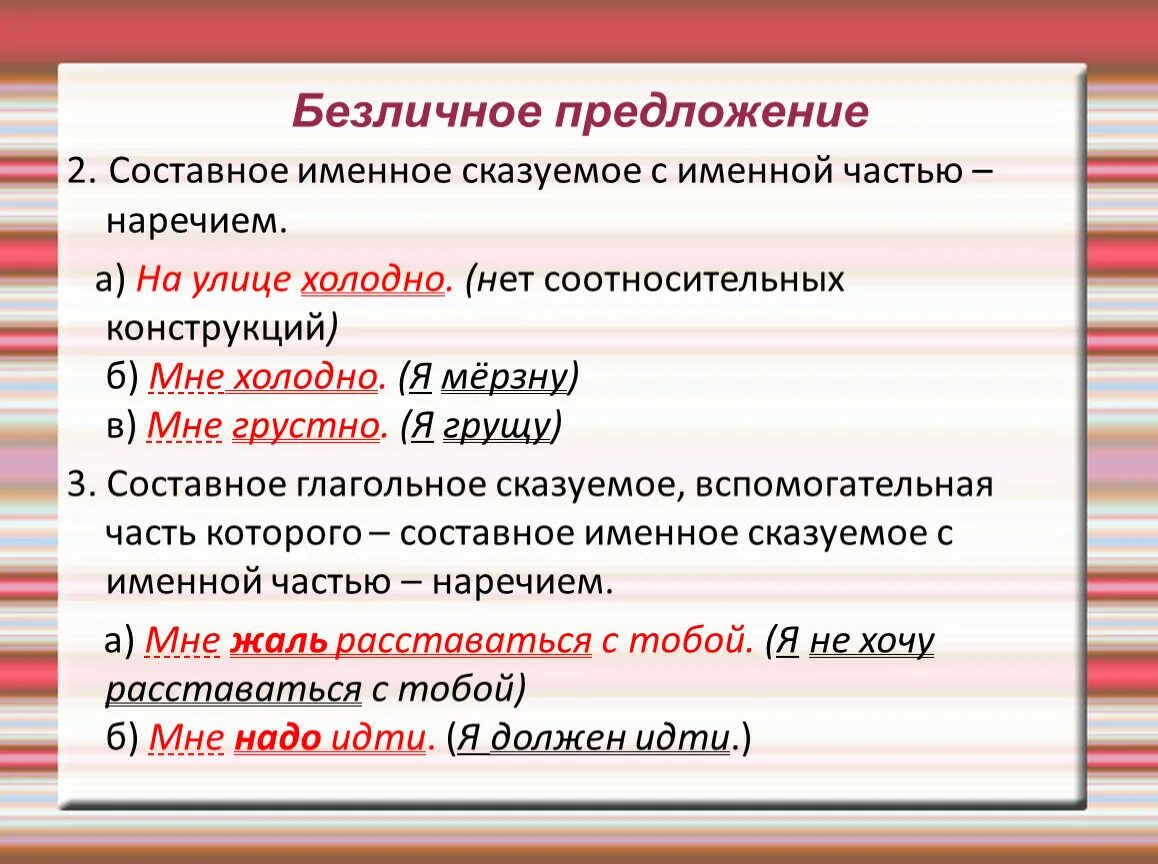 Безличное предложение

2. Составное именное сказуемое с именной частью – наречием.

а) На улице холодно. (нет соотносительных конструкций)
б) Мне холодно. (Я мёрзну)
в) Мне грустно. (Я грущу)

3. Составное глагольное сказуемое, вспомогательная часть которого – составное именное сказуемое с именной частью – наречием.

а) Мне жаль расставаться с тобой. (Я не хочу расставаться с тобой)
б) Мне надо идти. (Я должен идти.)